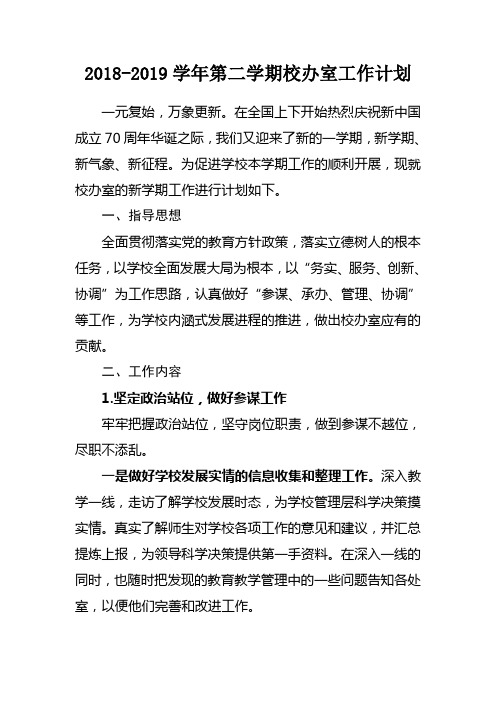 2018-2019 学年第二学期校办室工作计划

一元复始，万象更新。在全国上下开始热烈庆祝新中国成立 70 周年华诞之际，我们又迎来了新的一学期，新学期、新气象、新征程。为促进学校本学期工作的顺利开展，现就校办室的新学期工作进行计划如下。

一、指导思想

全面贯彻落实党的教育方针政策，落实立德树人的根本任务，以学校全面发展大局为根本，以“务实、服务、创新、协调”为工作思路，认真做好“参谋、承办、管理、协调”等工作，为学校内涵式发展进程的推进，做出校办室应有的贡献。

二、工作内容

1.坚定政治站位，做好参谋工作

牢牢把握政治站位，坚守岗位职责，做到参谋不越位，尽职不添乱。

一是做好学校发展实情的信息收集和整理工作。深入教学一线，走访了解学校发展时态，为学校管理层科学决策摸实情。真实了解师生对学校各项工作的意见和建议，并汇总提炼上报，为领导科学决策提供第一手资料。在深入一线的同时，也随时把发现的教育教学管理中的一些问题告知各处室，以便他们完善和改进工作。